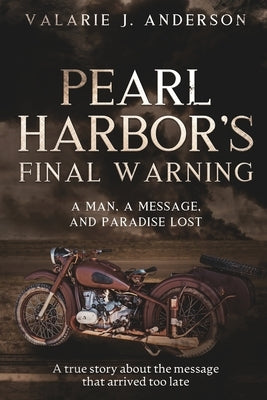 VALARIE J. ANDERSON

PEARL HARBOR'S FINAL WARNING

A MAN, A MESSAGE, AND PARADISE LOST

A true story about the message that arrived too late